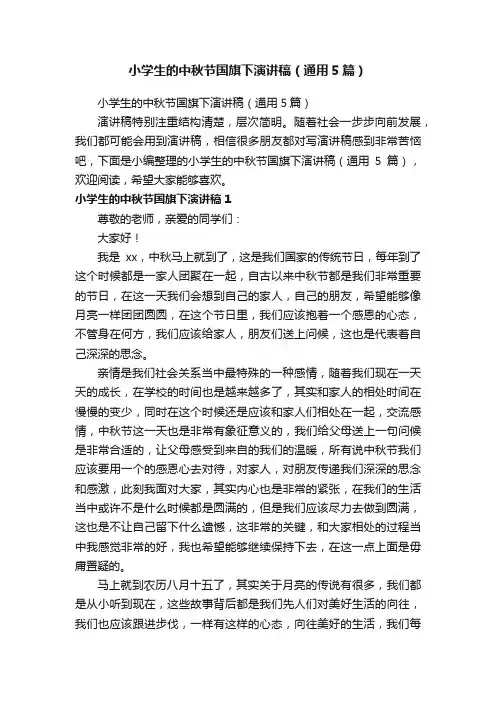 小学生的中秋节国旗下演讲稿（通用5篇）

小学生的中秋节国旗下演讲稿（通用5篇）

演讲稿特别注重结构清楚，层次简明。随着社会一步步向前发展，我们都可能会用到演讲稿，相信很多朋友都对写演讲稿感到非常苦恼吧，下面是小编整理的小学生的中秋节国旗下演讲稿（通用 5 篇），欢迎阅读，希望大家能够喜欢。

小学生的中秋节国旗下演讲稿1

尊敬的老师，亲爱的同学们：

大家好！

我是 xx，中秋马上就到了，这是我们国家的传统节日，每年到了这个时候都是一家人团聚在一起，自古以来中秋节都是我们非常重要的节日，在这一天我们会想到自己的家人，自己的朋友，希望能够像月亮一样团团圆圆，在这个节日里，我们应该抱着一个感恩的心态，不管身在何方，我们应该给家人，朋友们送上问候，这也是代表着自己深深的思念。

亲情是我们社会关系当中最特殊的一种感情，随着我们现在一天天的成长，在学校的时间也是越来越多了，其实和家人的相处时间在慢慢的变少，同时在这个时候还是应该和家人们相处在一起，交流感情，中秋节这一天也是非常有象征意义的，我们给父母送上一句问候是非常合适的，让父母感受到来自的我们的温暖，所有说中秋节我们应该要用一个的感恩心去对待，对家人，对朋友传递我们深深的思念和感激，此刻我面对大家，其实内心也是非常的紧张，在我们的生活当中或许不是什么时候都是圆满的，但是我们应该尽力去做到圆满，这也是不让自己留下什么遗憾，这非常的关键，和大家相处的过程当中我感觉非常的好，我也希望能够继续保持下去，在这一点上面是毋庸置疑的。

马上就到农历八月十五了，其实关于月亮的传说有很多，我们都是从小听到现在，这些故事背后都是我们先人们对美好生活的向往，我们也应该跟进步伐，一样有这样的心态，向往美好的生活，我们每